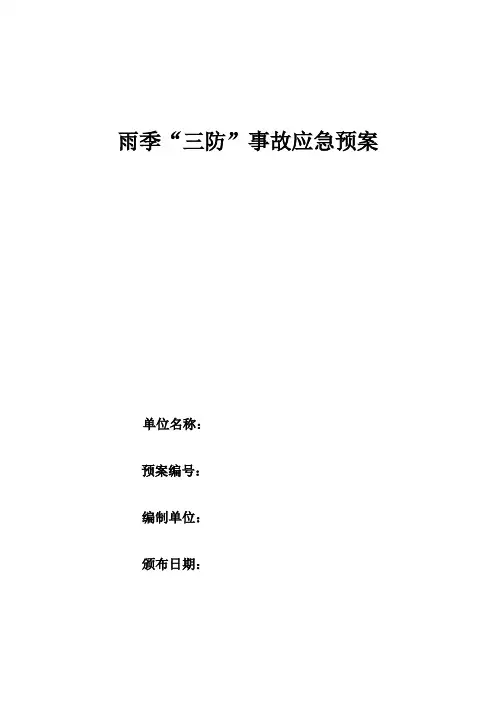 雨季“三防”事故应急预案

单位名称：

预案编号：

编制单位：

颁布日期：